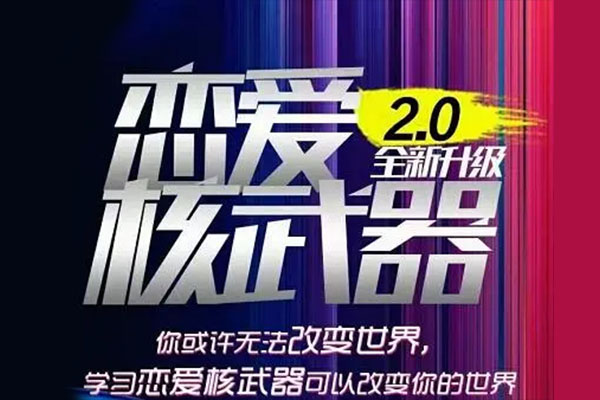 恋爱 2.0 全新升级
核武器

你或许无法改变世界，
学习恋爱核武器可以改变你的世界